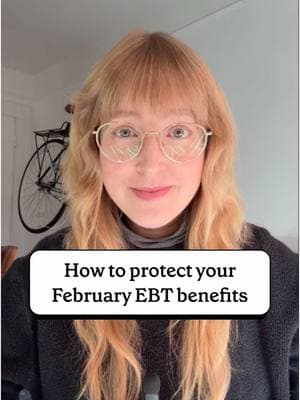 How to protect your February EBT benefits